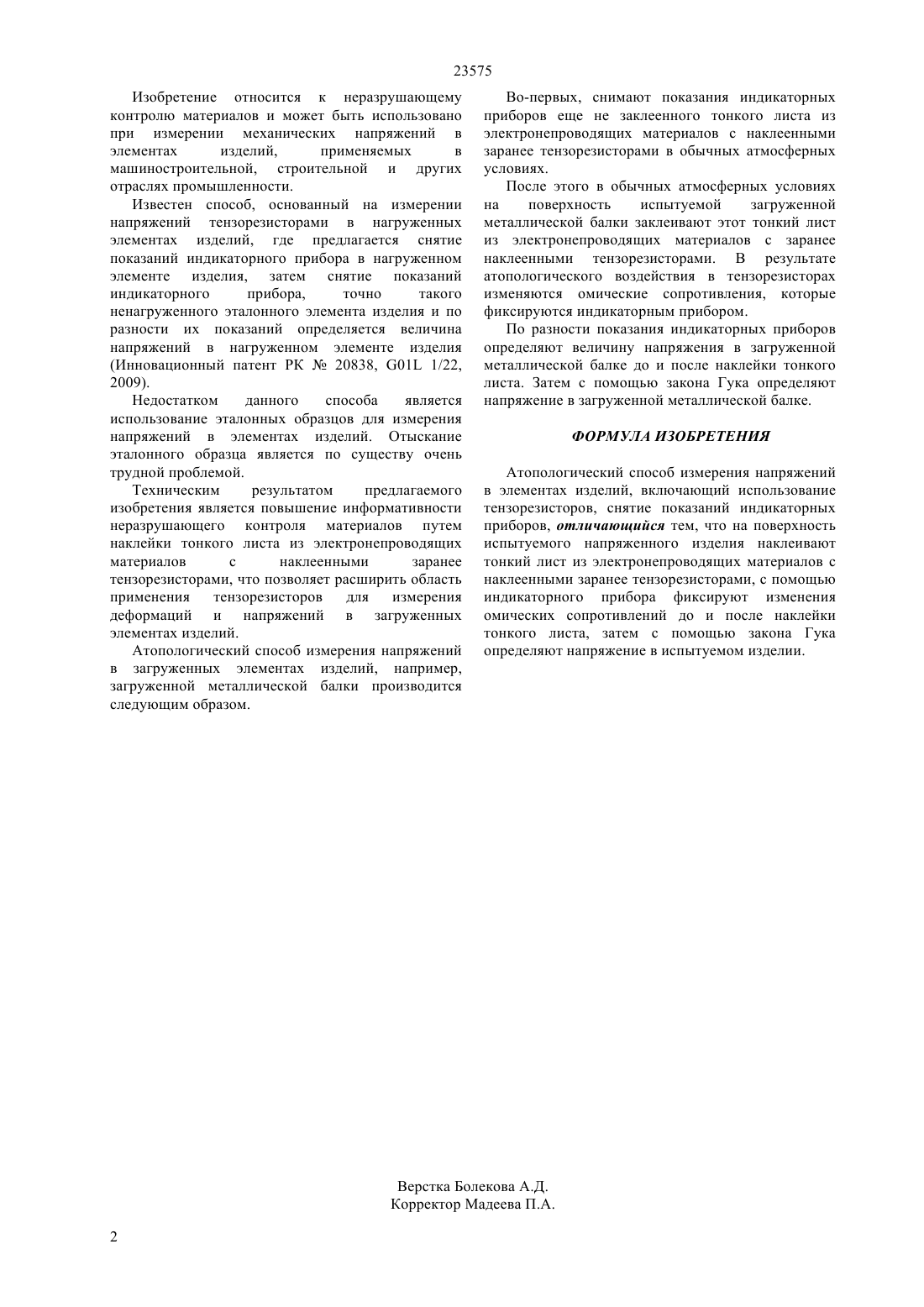 23575

Изобретение относится к неразрушающему контролю материалов и может быть использовано при измерении механических напряжений в элементах изделий, применяемых в машиностроительной, строительной и других отраслях промышленности.

Известен способ, основанный на измерении напряжений тензорезисторами в нагруженных элементах изделий, где предлагается снятие показаний индикаторного прибора в нагруженном элементе изделия, затем снятие показаний индикаторного прибора, точно такого ненагруженного эталонного элемента изделия и по разности их показаний определяется величина напряжений в нагруженном элементе изделия (Инновационный патент РК № 20838, G01L 1/22, 2009).

Недостатком данного способа является использование эталонных образцов для измерения напряжений в элементах изделий. Отыскание эталонного образца является по существу очень трудной проблемой.

Техническим результатом предлагаемого изобретения является повышение информативности неразрушающего контроля материалов путем наклейки тонкого листа из электронепроводящих материалов с наклеенными заранее тензорезисторами, что позволяет расширить область применения тензорезисторов для измерения деформаций и напряжений в загруженных элементах изделий.

Атопологический способ измерения напряжений в загруженных элементах изделий, например, загруженной металлической балки производится следующим образом.

Во-первых, снимают показания индикаторных приборов еще не заклеенного тонкого листа из электронепроводящих материалов с наклеенными заранее тензорезисторами в обычных атмосферных условиях.

После этого в обычных атмосферных условиях на поверхность испытуемой загруженной металлической балки заклеивают этот тонкий лист из электронепроводящих материалов с заранее наклеенными тензорезисторами. В результате атопологического воздействия в тензорезисторах изменяются омические сопротивления, которые фиксируются индикаторным прибором.

По разности показания индикаторных приборов определяют величину напряжения в загруженной металлической балке до и после наклейки тонкого листа. Затем с помощью закона Гука определяют напряжение в загруженной металлической балке.

ФОРМУЛА ИЗОБРЕТЕНИЯ

Атопологический способ измерения напряжений в элементах изделий, включающий использование тензорезисторов, снятие показаний индикаторных приборов, отличающийся тем, что на поверхность испытуемого напряженного изделия наклеивают тонкий лист из электронепроводящих материалов с наклеенными заранее тензорезисторами, с помощью индикаторного прибора фиксируют изменения омических сопротивлений до и после наклейки тонкого листа, затем с помощью закона Гука определяют напряжение в испытуемом изделии.

Верстка Болекова А.Д.
Корректор Мадеева П.А.

2